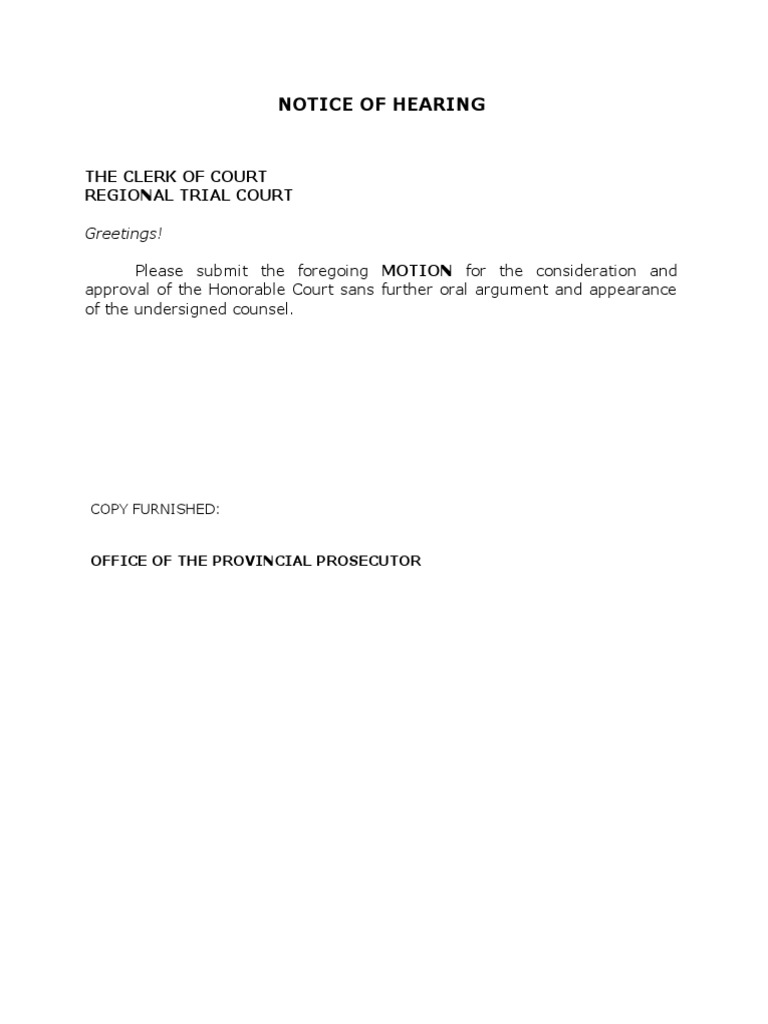 NOTICE OF HEARING

THE CLERK OF COURT
REGIONAL TRIAL COURT

Greetings!

Please submit the foregoing MOTION for the consideration and approval of the Honorable Court sans further oral argument and appearance of the undersigned counsel.

COPY FURNISHED:

OFFICE OF THE PROVINCIAL PROSECUTOR